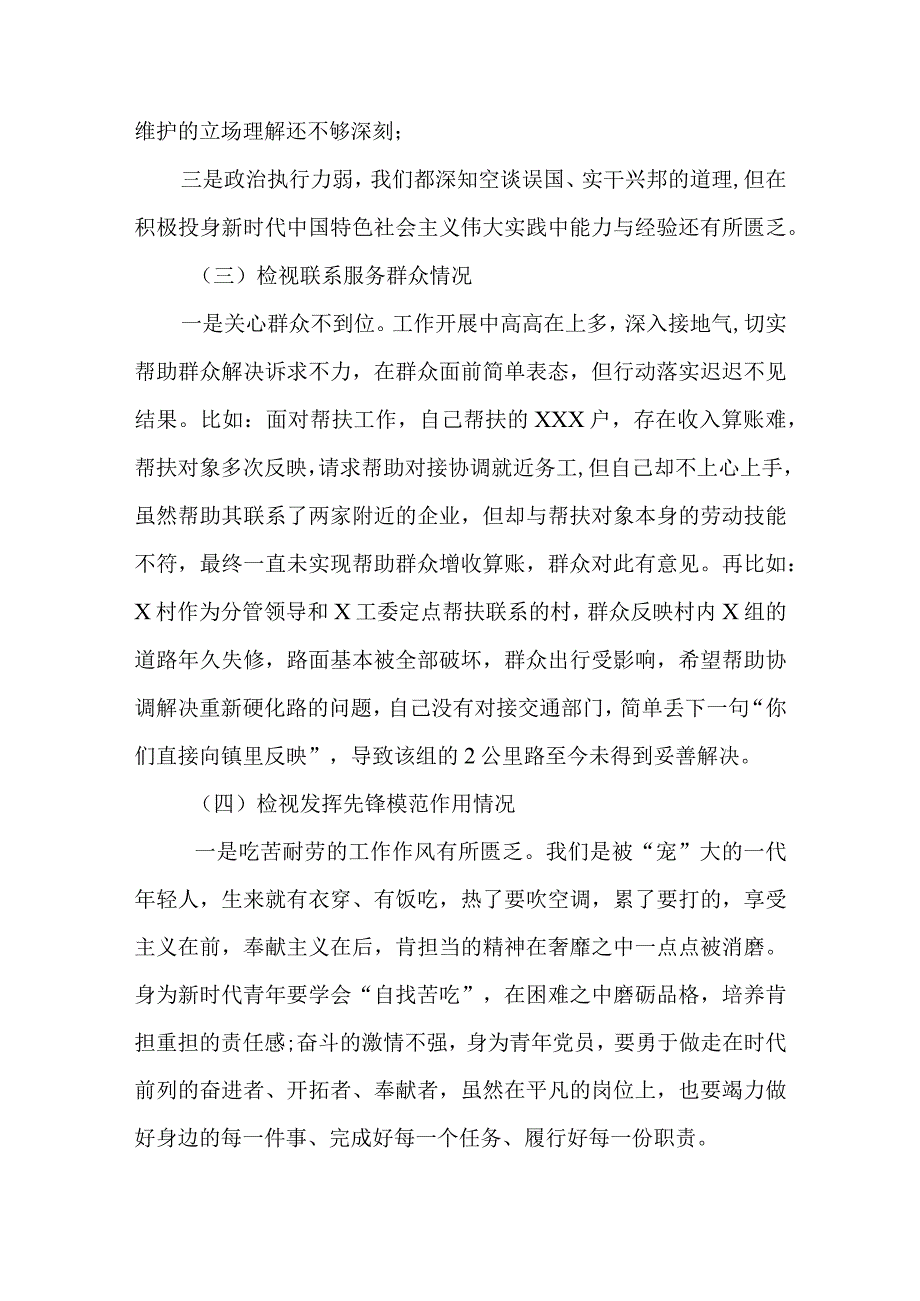 维护的立场理解还不够深刻；

三是政治执行力弱，我们都深知空谈误国、实干兴邦的道理，但在积极投身新时代中国特色社会主义伟大实践中能力与经验还有所匮乏。

（三）检视联系服务群众情况

一是关心群众不到位。工作开展中高高在上多，深入接地气，切实帮助群众解决诉求不力，在群众面前简单表态，但行动落实迟迟不见结果。比如：面对帮扶工作，自己帮扶的XXX户，存在收入算账难，帮扶对象多次反映，请求帮助对接协调就近务工，但自己却不上心上手，虽然帮助其联系了两家附近的企业，但却与帮扶对象本身的劳动技能不符，最终一直未实现帮助群众增收算账，群众对此有意见。再比如：X村作为分管领导和X工委定点帮扶联系的村，群众反映村内X组的道路年久失修，路面基本被全部破坏，群众出行受影响，希望帮助协调解决重新硬化路的问题，自己没有对接交通部门，简单丢下一句“你们直接向镇里反映”，导致该组的2公里路至今未得到妥善解决。

（四）检视发挥先锋模范作用情况

一是吃苦耐劳的工作作风有所匮乏。我们是被“宠”大的一代年轻人，生来就有衣穿、有饭吃，热了要吹空调，累了要打的，享受主义在前，奉献主义在后，肯担当的精神在奢靡之中一点点被消磨。身为新时代青年要学会“自找苦吃”，在困难之中磨砺品格，培养肯担重担的责任感；奋斗的激情不强，身为青年党员，要勇于做走在时代前列的奋进者、开拓者、奉献者，虽然在平凡的岗位上，也要竭力做好身边的每一件事、完成好每一个任务、履行好每一份职责。